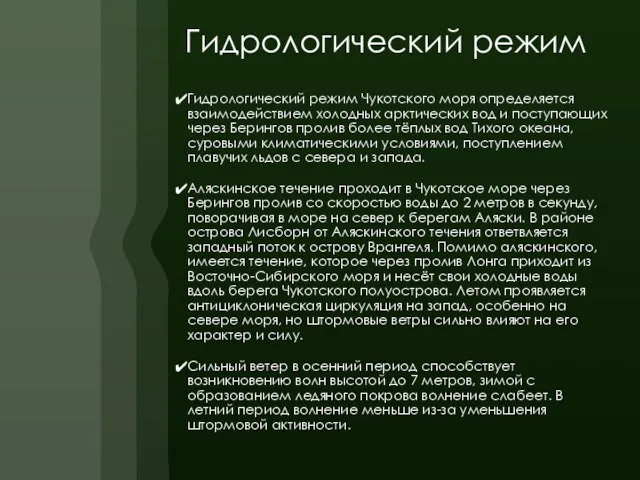 Гидрологический режим

✔Гидрологический режим Чукотского моря определяется взаимодействием холодных арктических вод и поступающих через Берингов пролив более тёплых вод Тихого океана, суровыми климатическими условиями, поступлением плавучих льдов с севера и запада.

✔Аляскинское течение проходит в Чукотское море через Берингов пролив со скоростью воды до 2 метров в секунду, поворачивая в море на север к берегам Аляски. В районе острова Лисборн от Аляскинского течения ответвляется западный поток к острову Врангеля. Помимо аляскинского, имеется течение, которое через пролив Лонга приходит из Восточно-Сибирского моря и несёт свои холодные воды вдоль берега Чукотского полуострова. Летом проявляется антициклоническая циркуляция на запад, особенно на севере моря, но штормовые ветры сильно влияют на его характер и силу.

✔Сильный ветер в осенний период способствует возникновению волн высотой до 7 метров, зимой с образованием ледяного покрова волнение слабеет. В летний период волнение меньше из-за уменьшения штормовой активности.